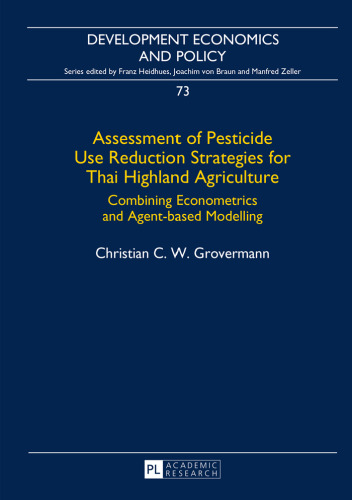 DEVELOPMENT ECONOMICS AND POLICY

Series edited by Franz Heidhues, Joachim von Braun and Manfred Zeller

73

Assessment of Pesticide Use Reduction Strategies for Thai Highland Agriculture

Combining Econometrics and Agent-based Modelling

Christian C. W. Grovermann

PL ACADEMIC RESEARCH